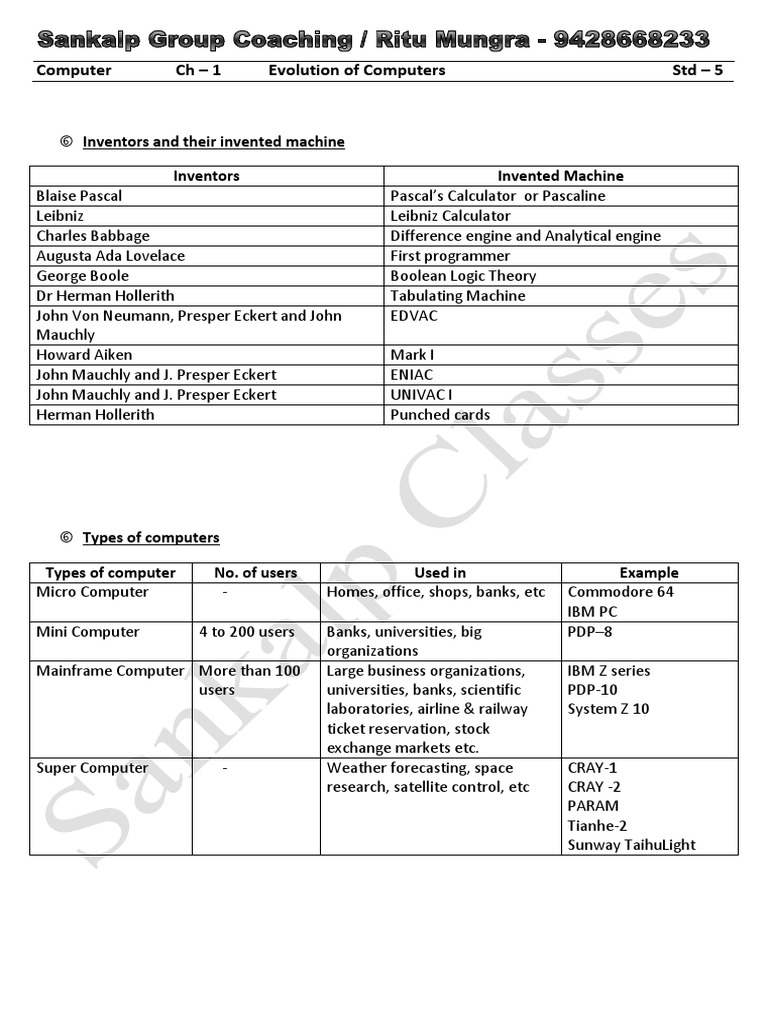 Sankalp Group Coaching / Ritu Mungra - 9428668233

Computer Ch – 1 Evolution of Computers Std – 5

© Inventors and their invented machine

| Inventors | Invented Machine |
|---|---|
| Blaise Pascal | Pascal's Calculator or Pascaline |
| Leibniz | Leibniz Calculator |
| Charles Babbage | Difference engine and Analytical engine |
| Augusta Ada Lovelace | First programmer |
| George Boole | Boolean Logic Theory |
| Dr Herman Hollerith | Tabulating Machine |
| John Von Neumann, Presper Eckert and John Mauchly | EDVAC |
| Howard Aiken | Mark I |
| John Mauchly and J. Presper Eckert | ENIAC |
| John Mauchly and J. Presper Eckert | UNIVAC I |
| Herman Hollerith | Punched cards |

© Types of computers

| Types of computer | No. of users | Used in | Example |
|---|---|---|---|
| Micro Computer | - | Homes, office, shops, banks, etc | Commodore 64 IBM PC |
| Mini Computer | 4 to 200 users | Banks, universities, big organizations | PDP–8 |
| Mainframe Computer | More than 100 users | Large business organizations, universities, banks, scientific laboratories, airline & railway ticket reservation, stock exchange markets etc. | IBM Z series PDP-10 System Z 10 |
| Super Computer | - | Weather forecasting, space research, satellite control, etc | CRAY-1 CRAY -2 PARAM Tianhe-2 Sunway TaihuLight |

Sankalp Classes